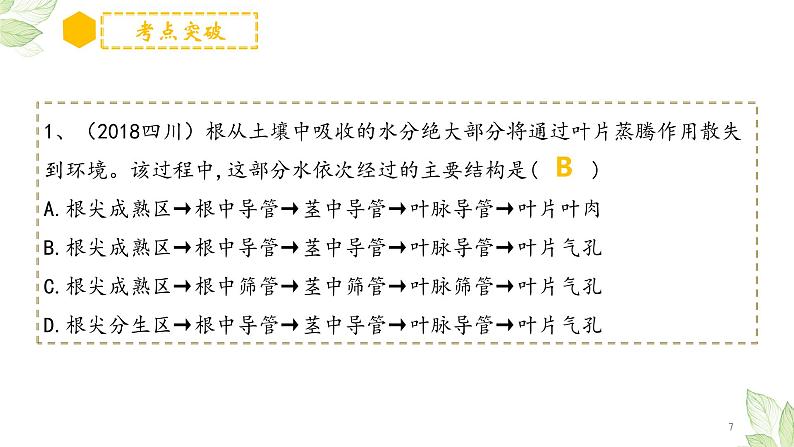 考点突破

1、（2018四川）根从土壤中吸收的水分绝大部分将通过叶片蒸腾作用散失到环境。该过程中,这部分水依次经过的主要结构是（ B ）
A.根尖成熟区→根中导管→茎中导管→叶脉导管→叶片叶肉
B.根尖成熟区→根中导管→茎中导管→叶脉导管→叶片气孔
C.根尖成熟区→根中筛管→茎中筛管→叶脉筛管→叶片气孔
D.根尖分生区→根中导管→茎中导管→叶脉导管→叶片气孔

7